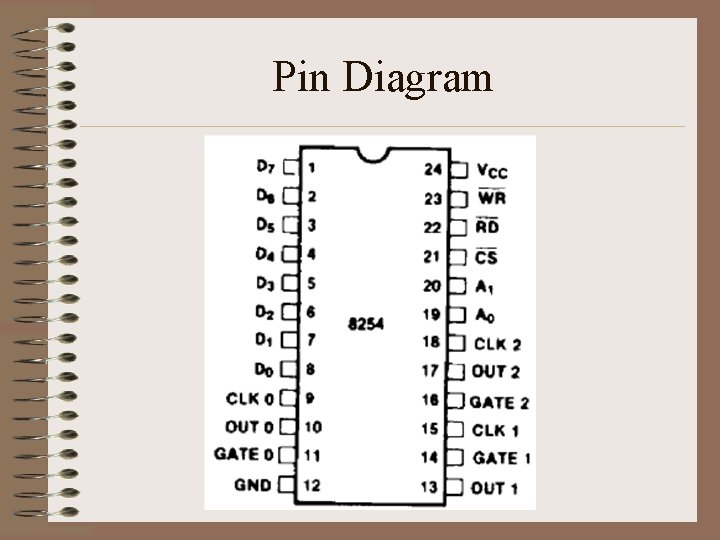 Pin Diagram

$D_7$ 1
$D_6$ 2
$D_5$ 3
$D_4$ 4
$D_3$ 5
$D_2$ 6
$D_1$ 7
$D_0$ 8
CLK 0 9
OUT 0 10
GATE 0 11
GND 12

8254

24 $V_{CC}$
23 $\overline{WR}$
22 $\overline{RD}$
21 $\overline{CS}$
20 $A_1$
19 $A_0$
18 CLK 2
17 OUT 2
16 GATE 2
15 CLK 1
14 GATE 1
13 OUT 1